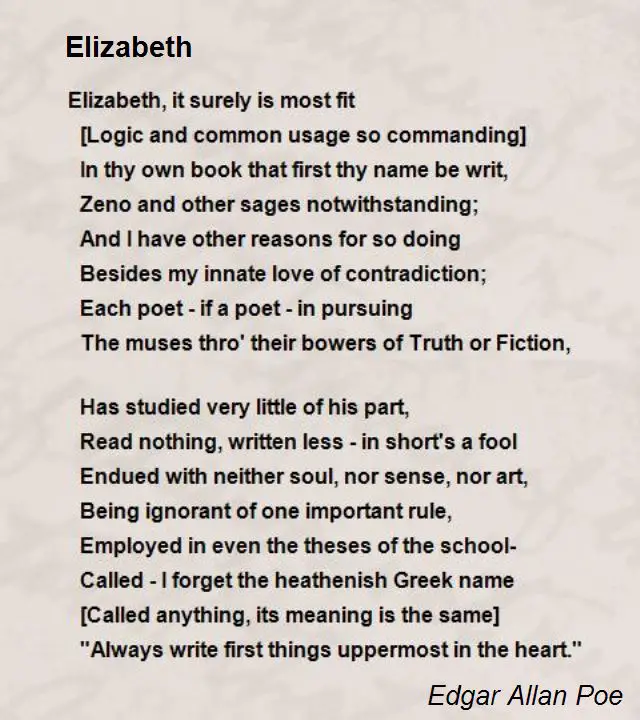 Elizabeth

Elizabeth, it surely is most fit
[Logic and common usage so commanding]
In thy own book that first thy name be writ,
Zeno and other sages notwithstanding;
And I have other reasons for so doing
Besides my innate love of contradiction;
Each poet - if a poet - in pursuing
The muses thro' their bowers of Truth or Fiction,

Has studied very little of his part,
Read nothing, written less - in short's a fool
Endued with neither soul, nor sense, nor art,
Being ignorant of one important rule,
Employed in even the theses of the school-
Called - I forget the heathenish Greek name
[Called anything, its meaning is the same]
"Always write first things uppermost in the heart."

Edgar Allan Poe